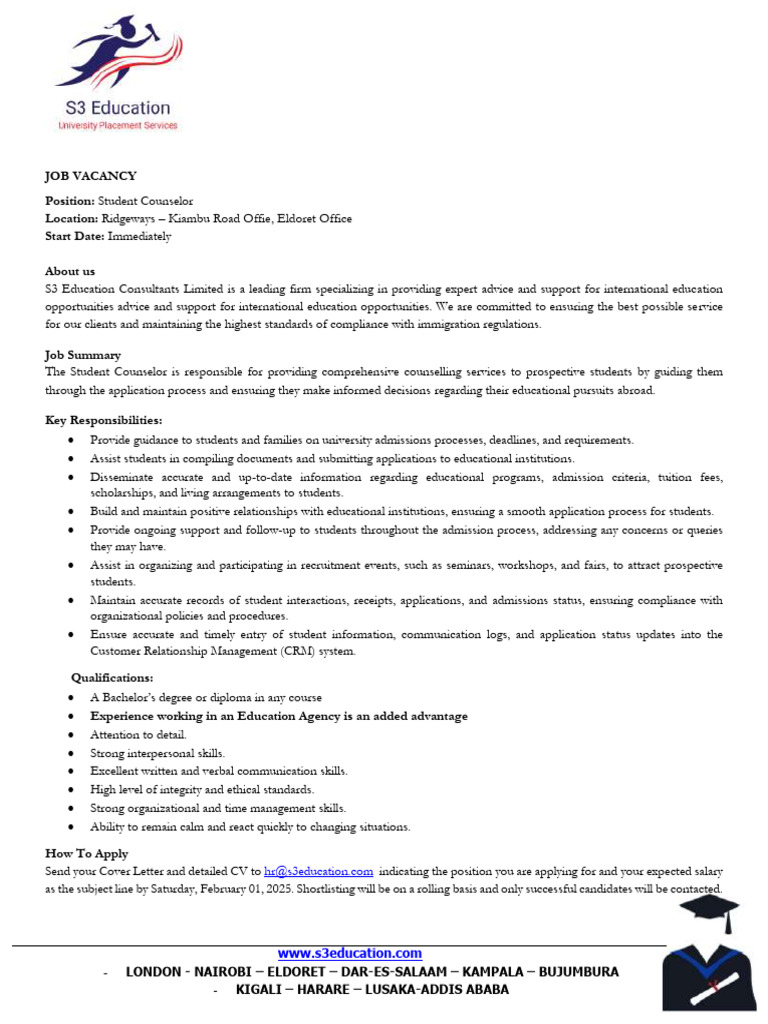 S3 Education
University Placement Services

JOB VACANCY

Position: Student Counselor
Location: Ridgeways – Kiambu Road Offie, Eldoret Office
Start Date: Immediately

About us
S3 Education Consultants Limited is a leading firm specializing in providing expert advice and support for international education opportunities advice and support for international education opportunities. We are committed to ensuring the best possible service for our clients and maintaining the highest standards of compliance with immigration regulations.

Job Summary
The Student Counselor is responsible for providing comprehensive counselling services to prospective students by guiding them through the application process and ensuring they make informed decisions regarding their educational pursuits abroad.

Key Responsibilities:
• Provide guidance to students and families on university admissions processes, deadlines, and requirements.
• Assist students in compiling documents and submitting applications to educational institutions.
• Disseminate accurate and up-to-date information regarding educational programs, admission criteria, tuition fees, scholarships, and living arrangements to students.
• Build and maintain positive relationships with educational institutions, ensuring a smooth application process for students.
• Provide ongoing support and follow-up to students throughout the admission process, addressing any concerns or queries they may have.
• Assist in organizing and participating in recruitment events, such as seminars, workshops, and fairs, to attract prospective students.
• Maintain accurate records of student interactions, receipts, applications, and admissions status, ensuring compliance with organizational policies and procedures.
• Ensure accurate and timely entry of student information, communication logs, and application status updates into the Customer Relationship Management (CRM) system.

Qualifications:
• A Bachelor's degree or diploma in any course
• Experience working in an Education Agency is an added advantage
• Attention to detail.
• Strong interpersonal skills.
• Excellent written and verbal communication skills.
• High level of integrity and ethical standards.
• Strong organizational and time management skills.
• Ability to remain calm and react quickly to changing situations.

How To Apply
Send your Cover Letter and detailed CV to hr@s3education.com indicating the position you are applying for and your expected salary as the subject line by Saturday, February 01, 2025. Shortlisting will be on a rolling basis and only successful candidates will be contacted.

www.s3education.com
- LONDON - NAIROBI – ELDORET – DAR-ES-SALAAM – KAMPALA – BUJUMBURA
- KIGALI – HARARE – LUSAKA-ADDIS ABABA